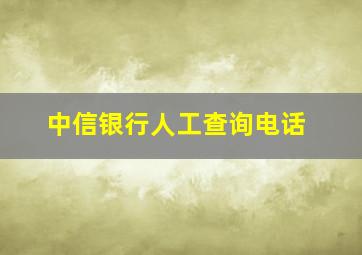 中信银行人工查询电话